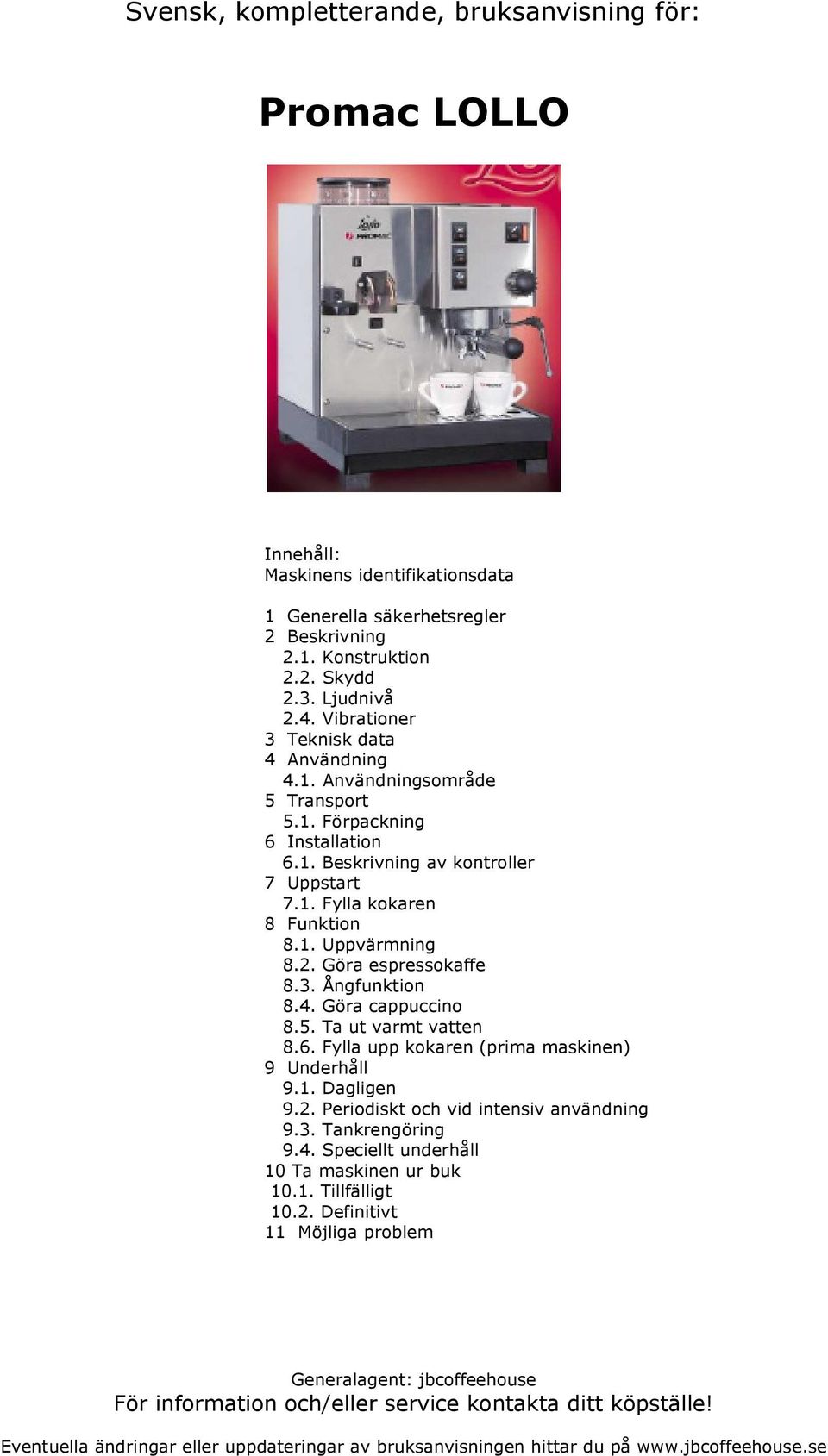 Svensk, kompletterande, bruksanvisning för:

Promac LOLLO

Lollo
PROMAC

Innehåll:
Maskinens identifikationsdata

1 Generella säkerhetsregler
2 Beskrivning
2.1. Konstruktion
2.2. Skydd
2.3. Ljudnivå
2.4. Vibrationer
3 Teknisk data
4 Användning
4.1. Användningsområde
5 Transport
5.1. Förpackning
6 Installation
6.1. Beskrivning av kontroller
7 Uppstart
7.1. Fylla kokaren
8 Funktion
8.1. Uppvärmning
8.2. Göra espressokaffe
8.3. Ångfunktion
8.4. Göra cappuccino
8.5. Ta ut varmt vatten
8.6. Fylla upp kokaren (prima maskinen)
9 Underhåll
9.1. Dagligen
9.2. Periodiskt och vid intensiv användning
9.3. Tankrengöring
9.4. Speciellt underhåll
10 Ta maskinen ur buk
10.1. Tillfälligt
10.2. Definitivt
11 Möjliga problem

Generalagent: jbcoffeehouse
För information och/eller service kontakta ditt köpställe!
Eventuella ändringar eller uppdateringar av bruksanvisningen hittar du på www.jbcoffeehouse.se